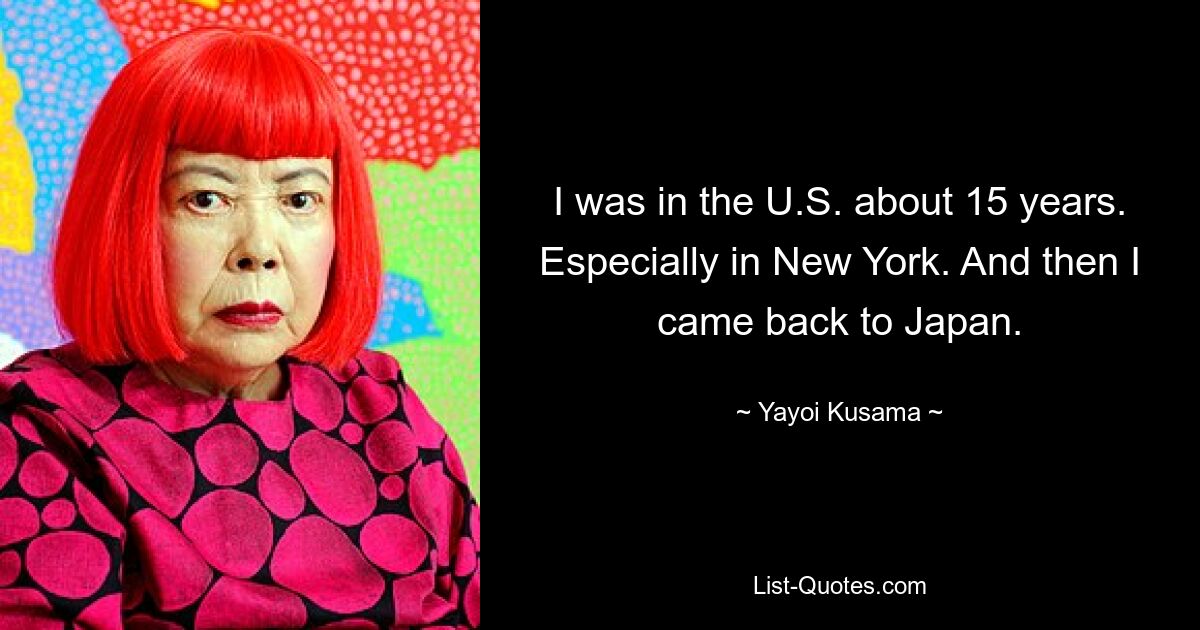 I was in the U.S. about 15 years. Especially in New York. And then I came back to Japan.

~ Yayoi Kusama ~

List-Quotes.com